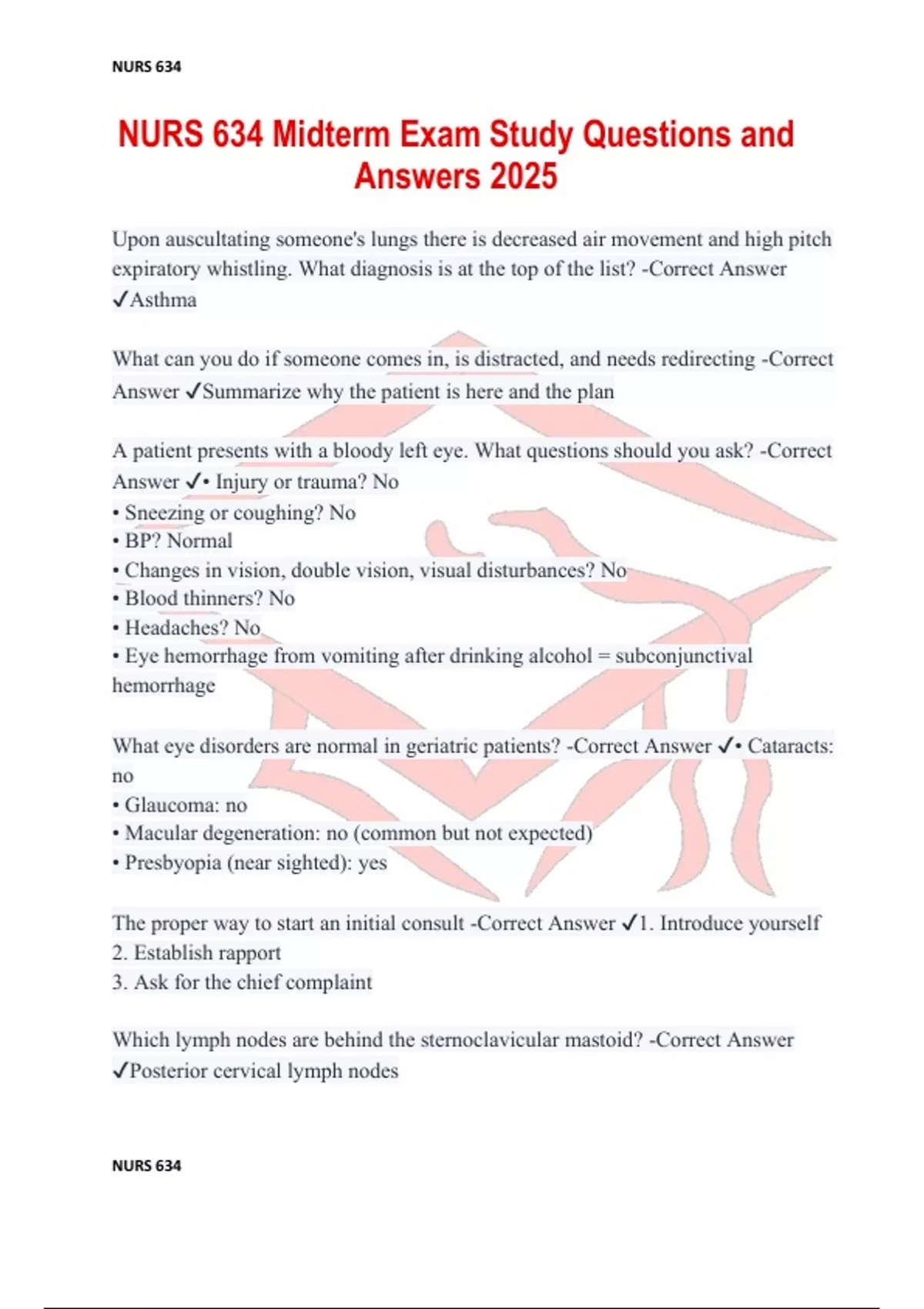 NURS 634

NURS 634 Midterm Exam Study Questions and Answers 2025

Upon auscultating someone's lungs there is decreased air movement and high pitch expiratory whistling. What diagnosis is at the top of the list? -Correct Answer ✓Asthma

What can you do if someone comes in, is distracted, and needs redirecting -Correct Answer ✓Summarize why the patient is here and the plan

A patient presents with a bloody left eye. What questions should you ask? -Correct Answer ✓• Injury or trauma? No
• Sneezing or coughing? No
• BP? Normal
• Changes in vision, double vision, visual disturbances? No
• Blood thinners? No
• Headaches? No
• Eye hemorrhage from vomiting after drinking alcohol = subconjunctival hemorrhage

What eye disorders are normal in geriatric patients? -Correct Answer ✓• Cataracts: no
• Glaucoma: no
• Macular degeneration: no (common but not expected)
• Presbyopia (near sighted): yes

The proper way to start an initial consult -Correct Answer ✓1. Introduce yourself
2. Establish rapport
3. Ask for the chief complaint

Which lymph nodes are behind the sternoclavicular mastoid? -Correct Answer ✓Posterior cervical lymph nodes

NURS 634